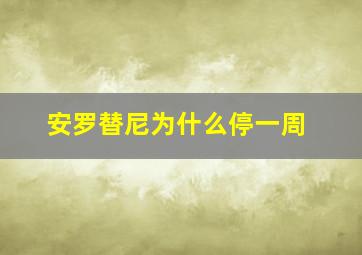 安罗替尼为什么停一周